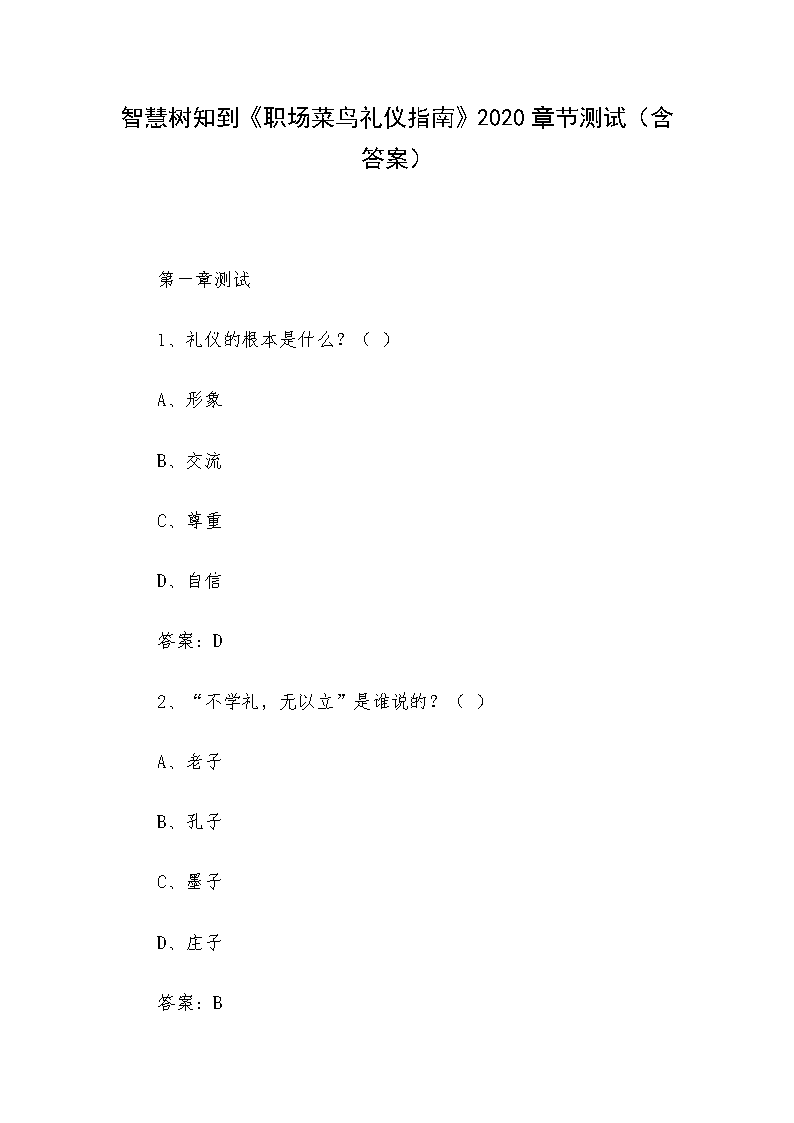 智慧树知到《职场菜鸟礼仪指南》2020章节测试（含答案）

第一章测试

1、礼仪的根本是什么？（ ）

A、形象

B、交流

C、尊重

D、自信

答案：D

2、“不学礼，无以立”是谁说的？（ ）

A、老子

B、孔子

C、墨子

D、庄子

答案：B